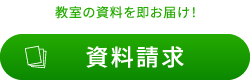 教室の資料を即お届け!

資料請求